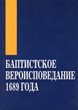 БАПТИСТСКОЕ ВЕРОИСПОВЕДАНИЕ 1689 ГОДА